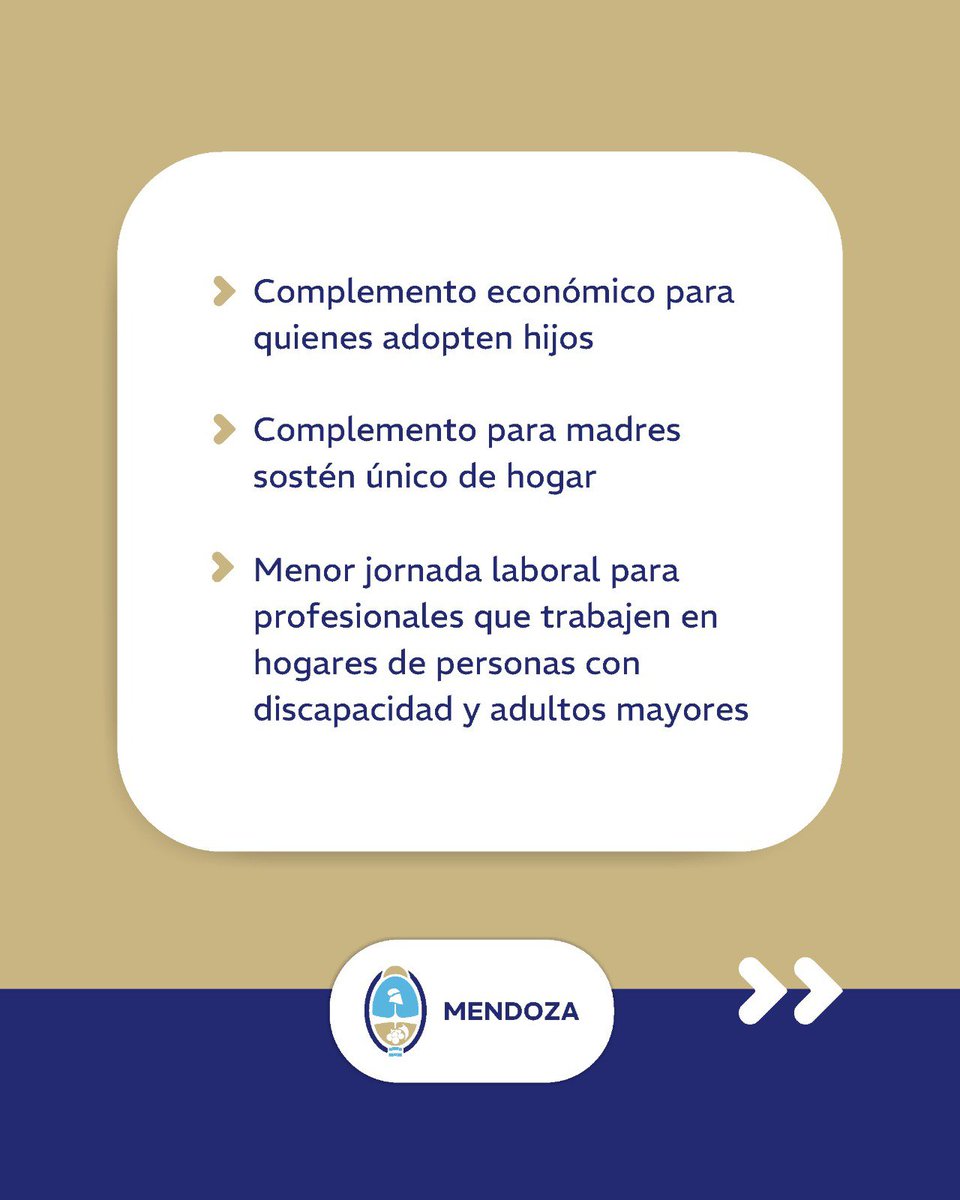 Complemento económico para quienes adopten hijos

Complemento para madres sostén único de hogar

Menor jornada laboral para profesionales que trabajen en hogares de personas con discapacidad y adultos mayores

MENDOZA